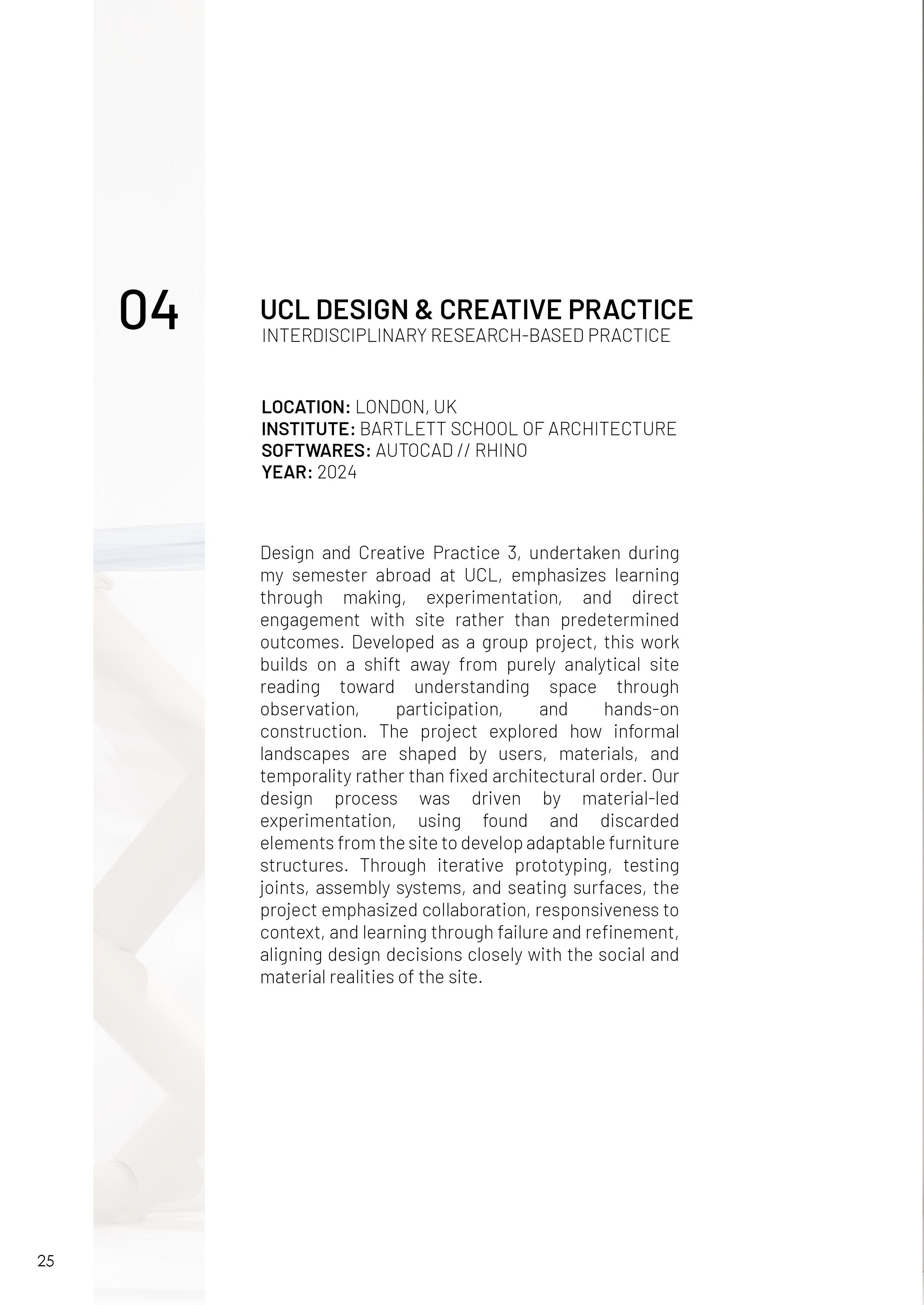 04

UCL DESIGN & CREATIVE PRACTICE
INTERDISCIPLINARY RESEARCH-BASED PRACTICE

LOCATION: LONDON, UK
INSTITUTE: BARTLETT SCHOOL OF ARCHITECTURE
SOFTWARES: AUTOCAD // RHINO
YEAR: 2024

Design and Creative Practice 3, undertaken during my semester abroad at UCL, emphasizes learning through making, experimentation, and direct engagement with site rather than predetermined outcomes. Developed as a group project, this work builds on a shift away from purely analytical site reading toward understanding space through observation, participation, and hands-on construction. The project explored how informal landscapes are shaped by users, materials, and temporality rather than fixed architectural order. Our design process was driven by material-led experimentation, using found and discarded elements from the site to develop adaptable furniture structures. Through iterative prototyping, testing joints, assembly systems, and seating surfaces, the project emphasized collaboration, responsiveness to context, and learning through failure and refinement, aligning design decisions closely with the social and material realities of the site.

25